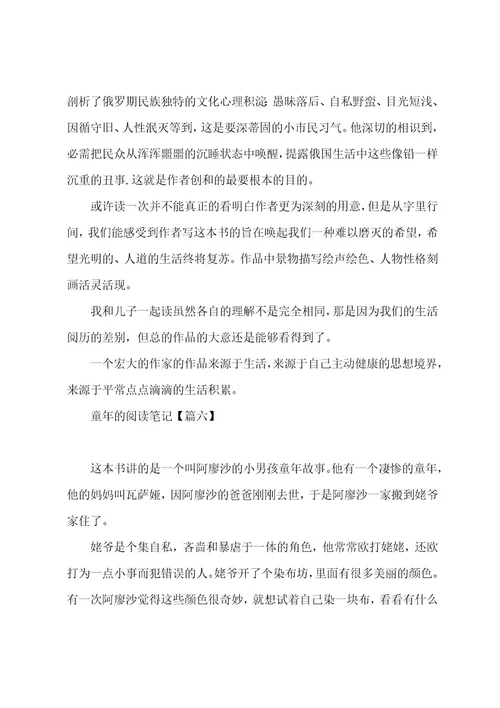 剖析了俄罗期民族独特的文化心理积淀：愚昧落后、自私野蛮、目光短浅、因循守旧、人性泯灭等到，这是要深蒂固的小市民习气。他深切的相识到，必需把民众从浑浑噩噩的沉睡状态中唤醒，提露俄国生活中这些像铅一样沉重的丑事，这就是作者创和的最要根本的目的。

或许读一次并不能真正的看明白作者更为深刻的用意，但是从字里行间，我们能感受到作者写这本书的旨在唤起我们一种难以磨灭的希望，希望光明的、人道的生活终将复苏。作品中景物描写绘声绘色、人物性格刻画活灵活现。

我和儿子一起读虽然各自的理解不是完全相同，那是因为我们的生活阅历的差别，但总的作品的大意还是能够看得到了。

一个宏大的作家的作品来源于生活，来源于自己主动健康的思想境界，来源于平常点点滴滴的生活积累。

童年的阅读笔记【篇六】

这本书讲的是一个叫阿廖沙的小男孩童年故事。他有一个凄惨的童年，他的妈妈叫瓦萨娅，因阿廖沙的爸爸刚刚去世，于是阿廖沙一家搬到姥爷家住了。

姥爷是个集自私，吝啬和暴虐于一体的角色，他常常欧打姥姥，还欧打为一点小事而犯错误的人。姥爷开了个染布坊，里面有很多美丽的颜色。有一次阿廖沙觉得这些颜色很奇妙，就想试着自己染一块布，看看有什么